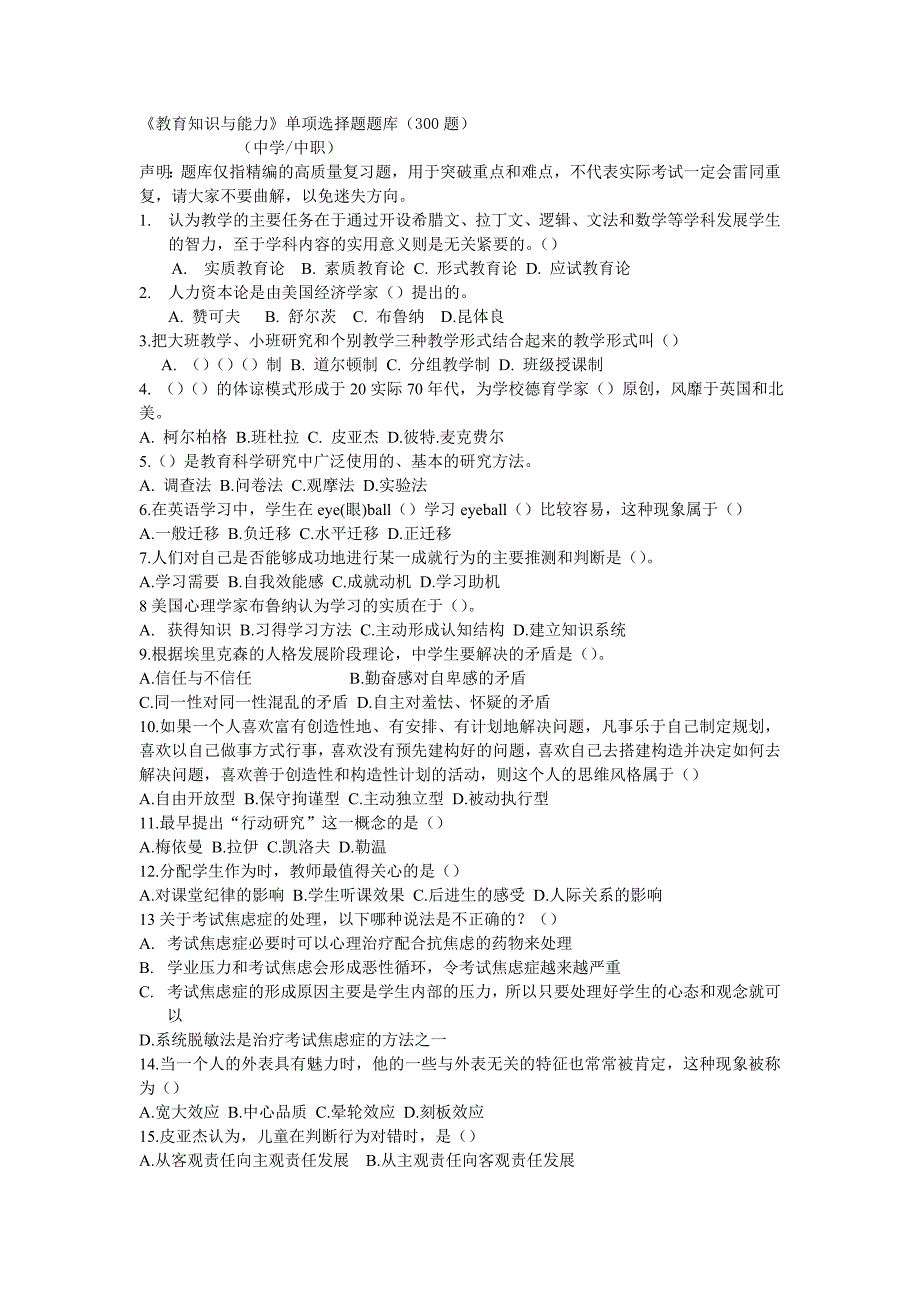 《教育知识与能力》单项选择题题库（300 题）
（中学/中职）
声明：题库仅指精编的高质量复习题，用于突破重点和难点，不代表实际考试一定会雷同重复，请大家不要曲解，以免迷失方向。
1. 认为教学的主要任务在于通过开设希腊文、拉丁文、逻辑、文法和数学等学科发展学生的智力，至于学科内容的实用意义则是无关紧要的。()
A. 实质教育论 B. 素质教育论 C. 形式教育论 D. 应试教育论
2. 人力资本论是由美国经济学家（）提出的。
A. 赞可夫 B. 舒尔茨 C. 布鲁纳 D.昆体良
3.把大班教学、小班研究和个别教学三种教学形式结合起来的教学形式叫（）
A. （）（）（）制 B. 道尔顿制 C. 分组教学制 D. 班级授课制
4. （）（）的体谅模式形成于 20 实际 70 年代，为学校德育学家（）原创，风靡于英国和北美。
A. 柯尔柏格 B.班杜拉 C. 皮亚杰 D.彼特.麦克费尔
5.（）是教育科学研究中广泛使用的、基本的研究方法。
A. 调查法 B.问卷法 C.观摩法 D.实验法
6.在英语学习中，学生在 eye(眼)ball（）学习 eyeball（）比较容易，这种现象属于（）
A.一般迁移 B.负迁移 C.水平迁移 D.正迁移
7.人们对自己是否能够成功地进行某一成就行为的主要推测和判断是（）。
A.学习需要 B.自我效能感 C.成就动机 D.学习助机
8 美国心理学家布鲁纳认为学习的实质在于（）。
A. 获得知识 B.习得学习方法 C.主动形成认知结构 D.建立知识系统
9.根据埃里克森的人格发展阶段理论，中学生要解决的矛盾是（）。
A.信任与不信任 B.勤奋感对自卑感的矛盾
C.同一性对同一性混乱的矛盾 D.自主对羞怯、怀疑的矛盾
10.如果一个人喜欢富有创造性地、有安排、有计划地解决问题，凡事乐于自己制定规划，喜欢以自己做事方式行事，喜欢没有预先建构好的问题，喜欢自己去搭建构造并决定如何去解决问题，喜欢善于创造性和构造性计划的活动，则这个人的思维风格属于（）
A.自由开放型 B.保守拘谨型 C.主动独立型 D.被动执行型
11.最早提出“行动研究”这一概念的是（）
A.梅依曼 B.拉伊 C.凯洛夫 D.勒温
12.分配学生作为时，教师最值得关心的是（）
A.对课堂纪律的影响 B.学生听课效果 C.后进生的感受 D.人际关系的影响
13 关于考试焦虑症的处理，以下哪种说法是不正确的？（）
A. 考试焦虑症必要时可以心理治疗配合抗焦虑的药物来处理
B. 学业压力和考试焦虑会形成恶性循环，令考试焦虑症越来越严重
C. 考试焦虑症的形成原因主要是学生内部的压力，所以只要处理好学生的心态和观念就可以
D.系统脱敏法是治疗考试焦虑症的方法之一
14.当一个人的外表具有魅力时，他的一些与外表无关的特征也常常被肯定，这种现象被称为（）
A.宽大效应 B.中心品质 C.晕轮效应 D.刻板效应
15.皮亚杰认为，儿童在判断行为对错时，是（）
A.从客观责任向主观责任发展 B.从主观责任向客观责任发展